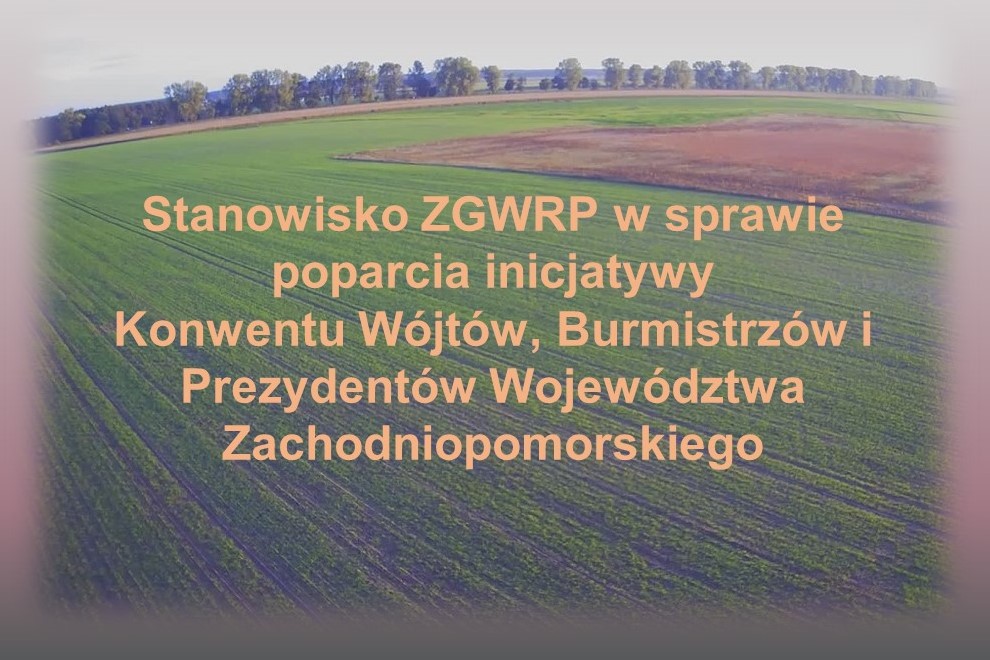 Stanowisko ZGWRP w sprawie poparcia inicjatywy Konwentu Wójtów, Burmistrzów i Prezydentów Województwa Zachodniopomorskiego